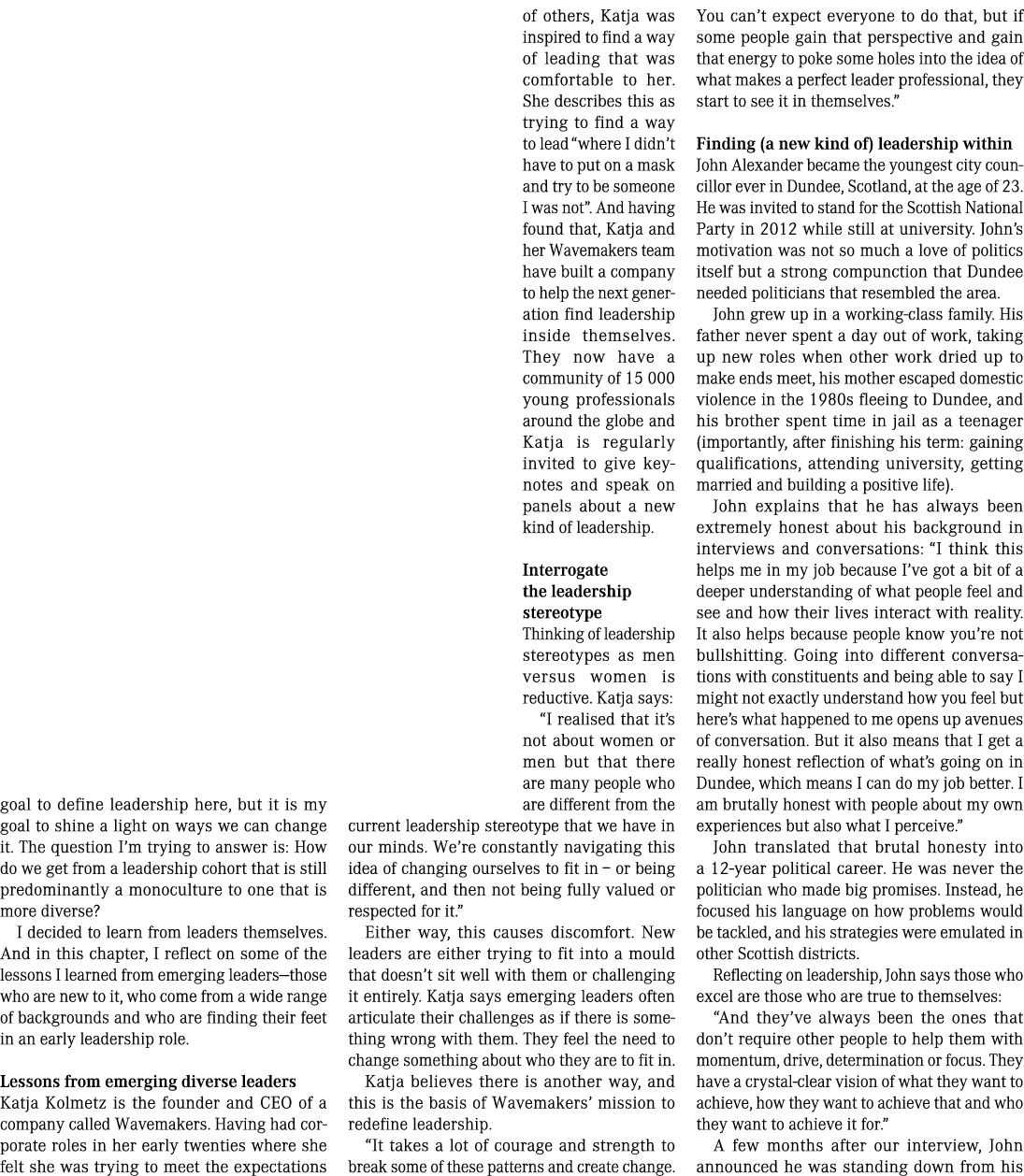 goal to define leadership here, but it is my goal to shine a light on ways we can change it. The question I'm trying to answer is: How do we get from a leadership cohort that is still predominantly a monoculture to one that is more diverse?

I decided to learn from leaders themselves. And in this chapter, I reflect on some of the lessons I learned from emerging leaders—those who are new to it, who come from a wide range of backgrounds and who are finding their feet in an early leadership role.

**Lessons from emerging diverse leaders**
Katja Kolmetz is the founder and CEO of a company called Wavemakers. Having had corporate roles in her early twenties where she felt she was trying to meet the expectations of others, Katja was inspired to find a way of leading that was comfortable to her. She describes this as trying to find a way to lead "where I didn't have to put on a mask and try to be someone I was not". And having found that, Katja and her Wavemakers team have built a company to help the next generation find leadership inside themselves. They now have a community of 15 000 young professionals around the globe and Katja is regularly invited to give keynotes and speak on panels about a new kind of leadership.

**Interrogate the leadership stereotype**
Thinking of leadership stereotypes as men versus women is reductive. Katja says:

"I realised that it's not about women or men but that there are many people who are different from the current leadership stereotype that we have in our minds. We're constantly navigating this idea of changing ourselves to fit in – or being different, and then not being fully valued or respected for it."

Either way, this causes discomfort. New leaders are either trying to fit into a mould that doesn't sit well with them or challenging it entirely. Katja says emerging leaders often articulate their challenges as if there is something wrong with them. They feel the need to change something about who they are to fit in.

Katja believes there is another way, and this is the basis of Wavemakers' mission to redefine leadership.

"It takes a lot of courage and strength to break some of these patterns and create change. You can't expect everyone to do that, but if some people gain that perspective and gain that energy to poke some holes into the idea of what makes a perfect leader professional, they start to see it in themselves."

**Finding (a new kind of) leadership within**
John Alexander became the youngest city councillor ever in Dundee, Scotland, at the age of 23. He was invited to stand for the Scottish National Party in 2012 while still at university. John's motivation was not so much a love of politics itself but a strong compunction that Dundee needed politicians that resembled the area.

John grew up in a working-class family. His father never spent a day out of work, taking up new roles when other work dried up to make ends meet, his mother escaped domestic violence in the 1980s fleeing to Dundee, and his brother spent time in jail as a teenager (importantly, after finishing his term: gaining qualifications, attending university, getting married and building a positive life).

John explains that he has always been extremely honest about his background in interviews and conversations: "I think this helps me in my job because I've got a bit of a deeper understanding of what people feel and see and how their lives interact with reality. It also helps because people know you're not bullshitting. Going into different conversations with constituents and being able to say I might not exactly understand how you feel but here's what happened to me opens up avenues of conversation. But it also means that I get a really honest reflection of what's going on in Dundee, which means I can do my job better. I am brutally honest with people about my own experiences but also what I perceive."

John translated that brutal honesty into a 12-year political career. He was never the politician who made big promises. Instead, he focused his language on how problems would be tackled, and his strategies were emulated in other Scottish districts.

Reflecting on leadership, John says those who excel are those who are true to themselves:

"And they've always been the ones that don't require other people to help them with momentum, drive, determination or focus. They have a crystal-clear vision of what they want to achieve, how they want to achieve that and who they want to achieve it for."

A few months after our interview, John announced he was standing down from his